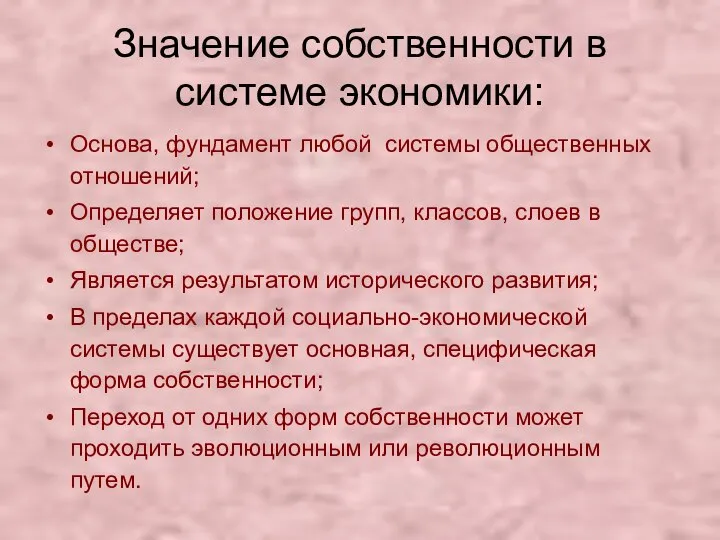 Значение собственности в системе экономики:

• Основа, фундамент любой системы общественных отношений;
• Определяет положение групп, классов, слоев в обществе;
• Является результатом исторического развития;
• В пределах каждой социально-экономической системы существует основная, специфическая форма собственности;
• Переход от одних форм собственности может проходить эволюционным или революционным путем.